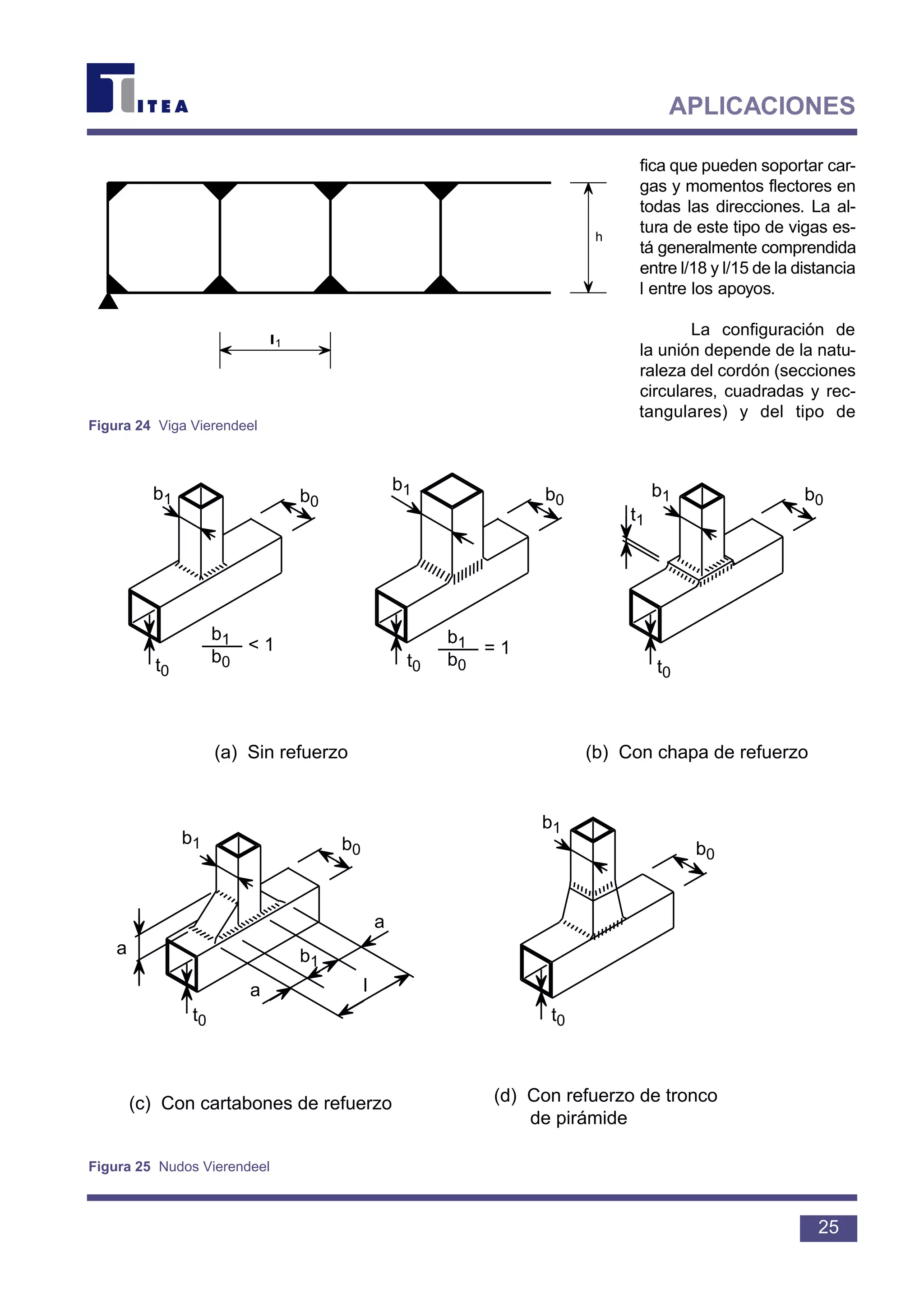 ITEA

APLICACIONES

h

$l_1$

Figura 24 Viga Vierendeel

fica que pueden soportar cargas y momentos flectores en todas las direcciones. La altura de este tipo de vigas está generalmente comprendida entre l/18 y l/15 de la distancia l entre los apoyos.

La configuración de la unión depende de la naturaleza del cordón (secciones circulares, cuadradas y rectangulares) y del tipo de

$b_1$ $b_0$ $t_0$ $\frac{b_1}{b_0} < 1$

$b_1$ $b_0$ $t_0$ $\frac{b_1}{b_0} = 1$

$b_1$ $b_0$ $t_1$ $t_0$

(a) Sin refuerzo

(b) Con chapa de refuerzo

$b_1$ $b_0$ a a $b_1$ a l $t_0$

$b_1$ $b_0$ $t_0$

(c) Con cartabones de refuerzo

(d) Con refuerzo de tronco de pirámide

Figura 25 Nudos Vierendeel

25